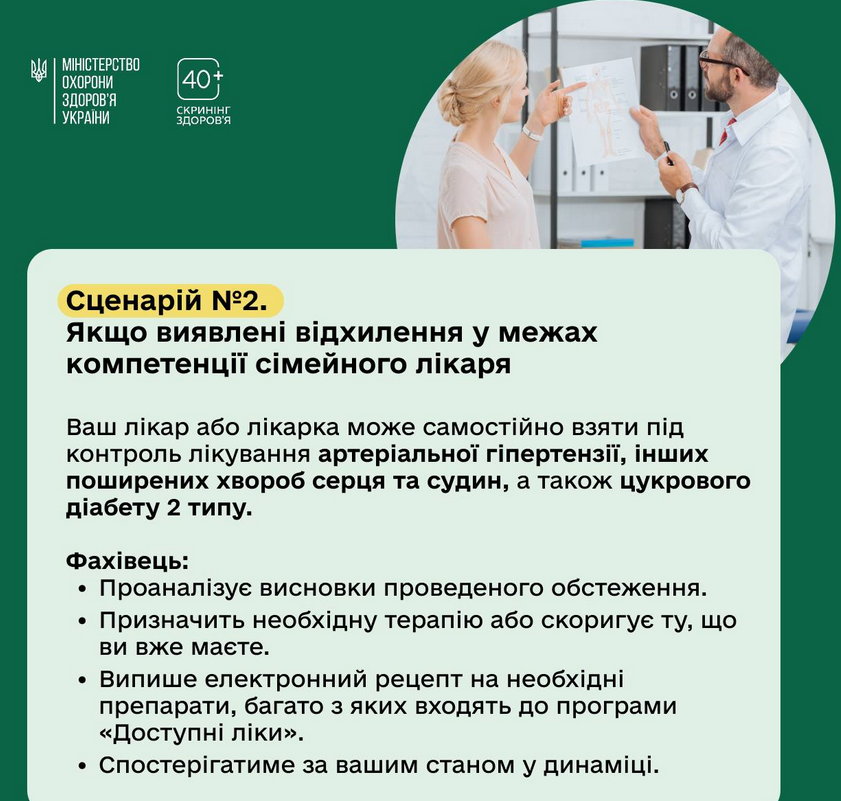 МІНІСТЕРСТВО ОХОРОНИ ЗДОРОВ'Я УКРАЇНИ

40+
СКРИНІНГ ЗДОРОВ'Я

Сценарій №2.
Якщо виявлені відхилення у межах компетенції сімейного лікаря

Ваш лікар або лікарка може самостійно взяти під контроль лікування артеріальної гіпертензії, інших поширених хвороб серця та судин, а також цукрового діабету 2 типу.

Фахівець:
• Проаналізує висновки проведеного обстеження.
• Призначить необхідну терапію або скоригує ту, що ви вже маєте.
• Випише електронний рецепт на необхідні препарати, багато з яких входять до програми «Доступні ліки».
• Спостерігатиме за вашим станом у динаміці.